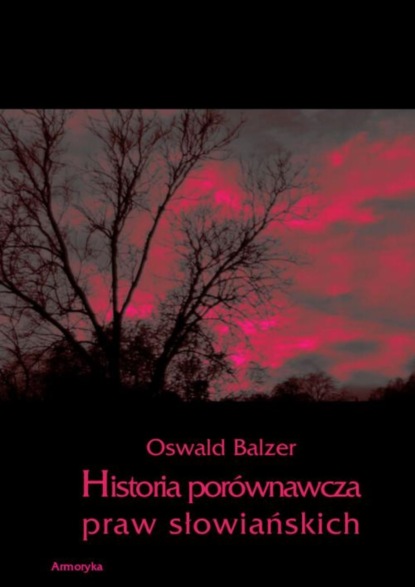 Oswald Balzer

Historia porównawcza praw słowiańskich

Armoryka